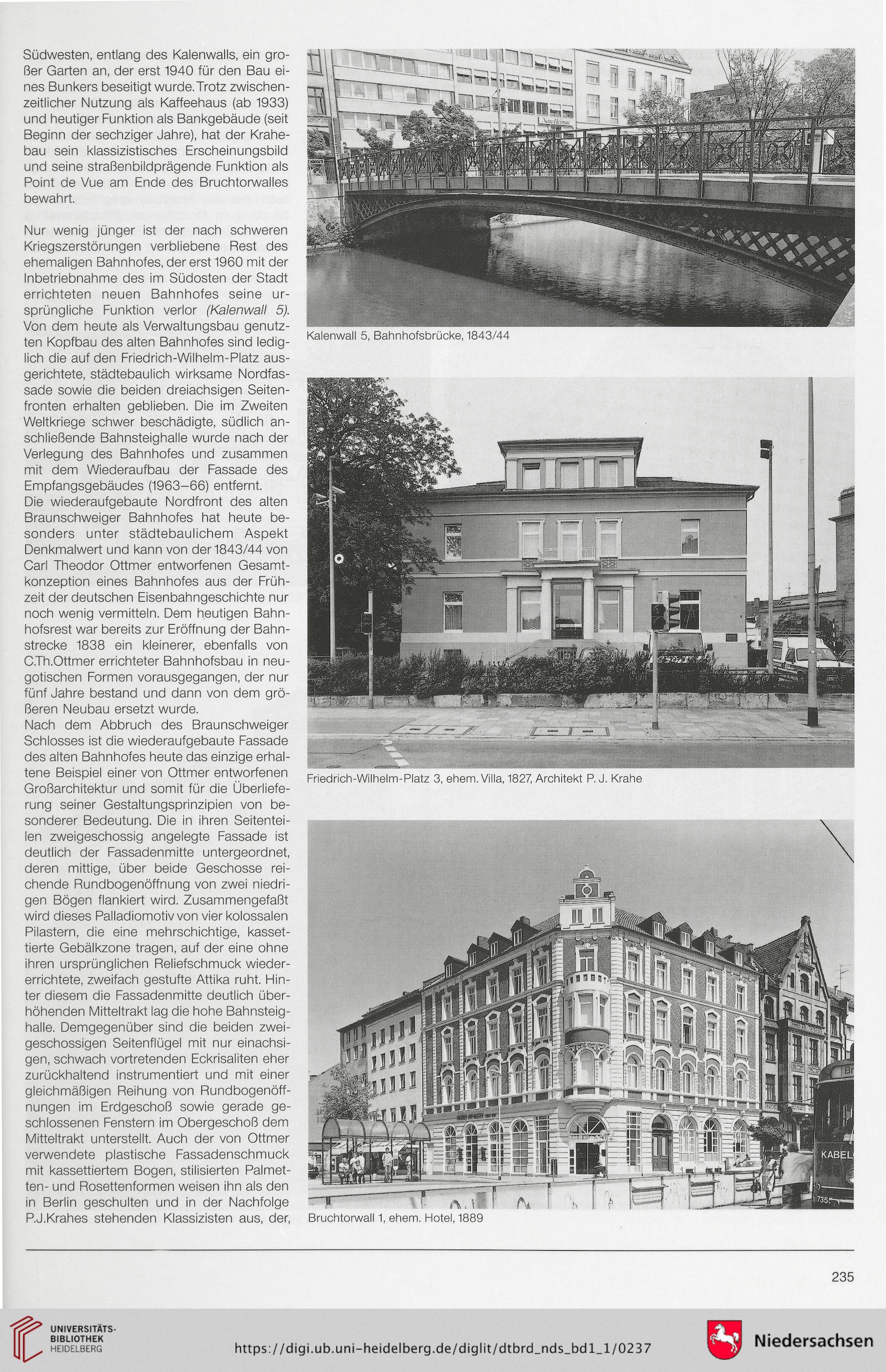 Südwesten, entlang des Kalenwalls, ein großer Garten an, der erst 1940 für den Bau eines Bunkers beseitigt wurde. Trotz zwischenzeitlicher Nutzung als Kaffeehaus (ab 1933) und heutiger Funktion als Bankgebäude (seit Beginn der sechziger Jahre), hat der Krahebau sein klassizistisches Erscheinungsbild und seine straßenbildprägende Funktion als Point de Vue am Ende des Bruchtorwalles bewahrt.

Nur wenig jünger ist der nach schweren Kriegszerstörungen verbliebene Rest des ehemaligen Bahnhofes, der erst 1960 mit der Inbetriebnahme des im Südosten der Stadt errichteten neuen Bahnhofes seine ursprüngliche Funktion verlor (Kalenwall 5). Von dem heute als Verwaltungsbau genutzten Kopfbau des alten Bahnhofes sind lediglich die auf den Friedrich-Wilhelm-Platz ausgerichtete, städtebaulich wirksame Nordfassade sowie die beiden dreiachsigen Seitenfronten erhalten geblieben. Die im Zweiten Weltkriege schwer beschädigte, südlich anschließende Bahnsteighalle wurde nach der Verlegung des Bahnhofes und zusammen mit dem Wiederaufbau der Fassade des Empfangsgebäudes (1963–66) entfernt.
Die wiederaufgebaute Nordfront des alten Braunschweiger Bahnhofes hat heute besonders unter städtebaulichem Aspekt Denkmalwert und kann von der 1843/44 von Carl Theodor Ottmer entworfenen Gesamtkonzeption eines Bahnhofes aus der Frühzeit der deutschen Eisenbahngeschichte nur noch wenig vermitteln. Dem heutigen Bahnhofsrest war bereits zur Eröffnung der Bahnstrecke 1838 ein kleinerer, ebenfalls von C.Th.Ottmer errichteter Bahnhofsbau in neugotischen Formen vorausgegangen, der nur fünf Jahre bestand und dann von dem größeren Neubau ersetzt wurde.
Nach dem Abbruch des Braunschweiger Schlosses ist die wiederaufgebaute Fassade des alten Bahnhofes heute das einzige erhaltene Beispiel einer von Ottmer entworfenen Großarchitektur und somit für die Überlieferung seiner Gestaltungsprinzipien von besonderer Bedeutung. Die in ihren Seitenteilen zweigeschossig angelegte Fassade ist deutlich der Fassadenmitte untergeordnet, deren mittige, über beide Geschosse reichende Rundbogenöffnung von zwei niedrigen Bögen flankiert wird. Zusammengefaßt wird dieses Palladiomotiv von vier kolossalen Pilastern, die eine mehrschichtige, kassettierte Gebälkzone tragen, auf der eine ohne ihren ursprünglichen Reliefschmuck wiedererrichtete, zweifach gestufte Attika ruht. Hinter diesem die Fassadenmitte deutlich überhöhenden Mitteltrakt lag die hohe Bahnsteighalle. Demgegenüber sind die beiden zweigeschossigen Seitenflügel mit nur einachsigen, schwach vortretenden Eckrisaliten eher zurückhaltend instrumentiert und mit einer gleichmäßigen Reihung von Rundbogenöffnungen im Erdgeschoß sowie gerade geschlossenen Fenstern im Obergeschoß dem Mitteltrakt unterstellt. Auch der von Ottmer verwendete plastische Fassadenschmuck mit kassettiertem Bogen, stilisierten Palmetten- und Rosettenformen weisen ihn als den in Berlin geschulten und in der Nachfolge P.J.Krahes stehenden Klassizisten aus, der,

Neue Heimat

Kalenwall 5, Bahnhofsbrücke, 1843/44

Friedrich-Wilhelm-Platz 3, ehem. Villa, 1827, Architekt P. J. Krahe

KABEL
735

Bruchtorwall 1, ehem. Hotel, 1889

235

UNIVERSITÄTS-BIBLIOTHEK HEIDELBERG
https://digi.ub.uni-heidelberg.de/diglit/dtbrd_nds_bd1_1/0237
Niedersachsen